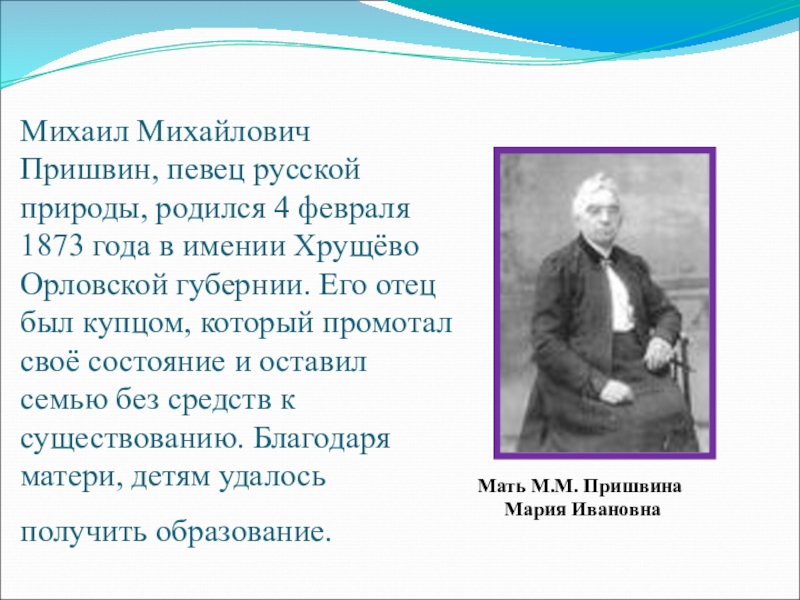 Михаил Михайлович Пришвин, певец русской природы, родился 4 февраля 1873 года в имении Хрущёво Орловской губернии. Его отец был купцом, который промотал своё состояние и оставил семью без средств к существованию. Благодаря матери, детям удалось

получить образование.

Мать М.М. Пришвина
Мария Ивановна